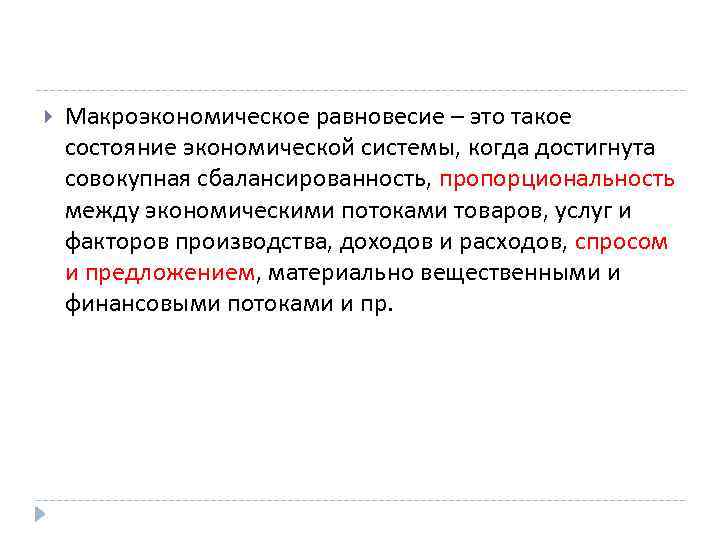 Макроэкономическое равновесие – это такое состояние экономической системы, когда достигнута совокупная сбалансированность, пропорциональность между экономическими потоками товаров, услуг и факторов производства, доходов и расходов, спросом и предложением, материально вещественными и финансовыми потоками и пр.